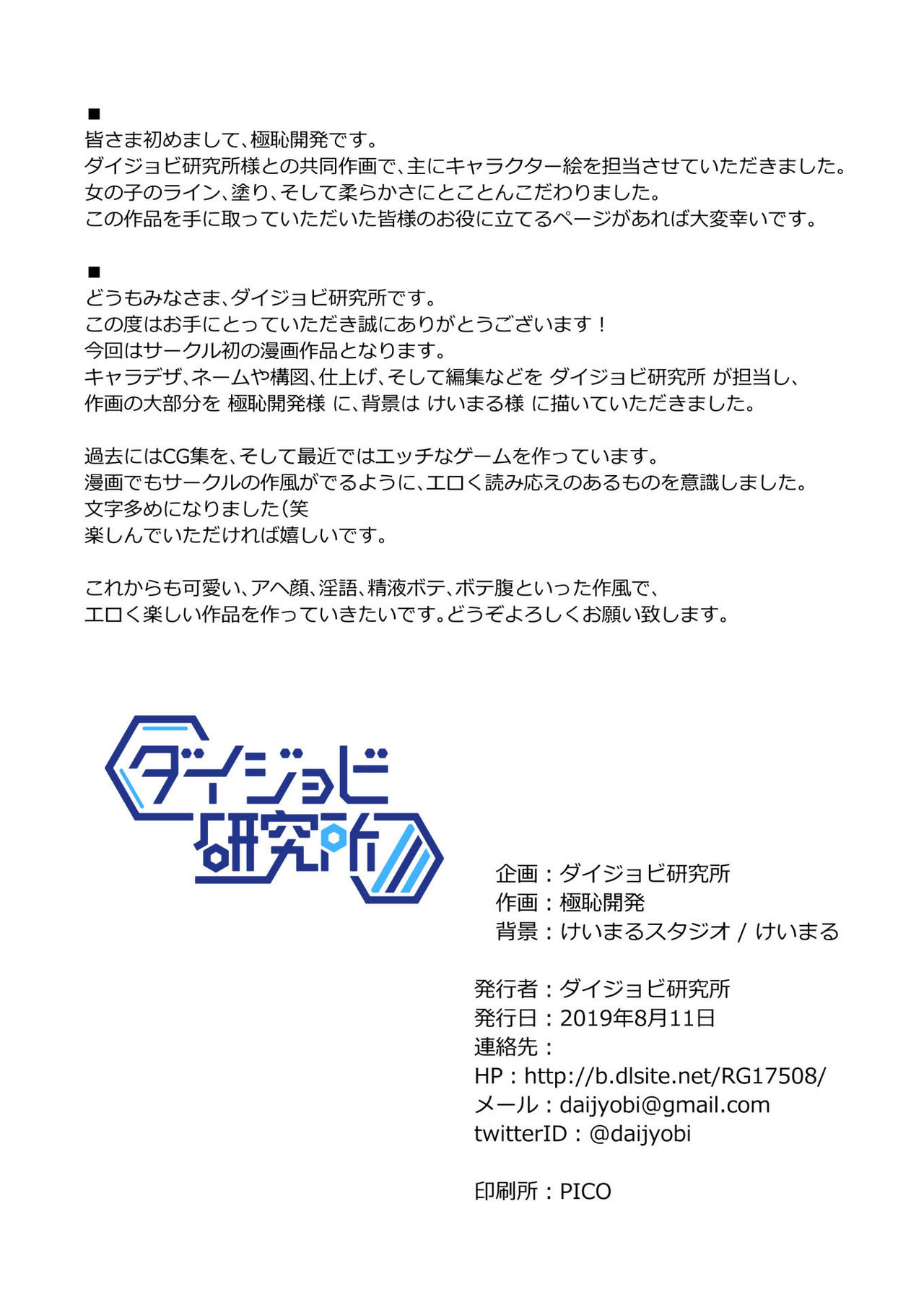 ■
皆さま初めまして、極恥開発です。
ダイジョビ研究所様との共同作画で、主にキャラクター絵を担当させていただきました。
女の子のライン、塗り、そして柔らかさにとことんこだわりました。
この作品を手に取っていただいた皆様のお役に立てるページがあれば大変幸いです。

■
どうもみなさま、ダイジョビ研究所です。
この度はお手にとっていただき誠にありがとうございます！
今回はサークル初の漫画作品となります。
キャラデザ、ネームや構図、仕上げ、そして編集などを ダイジョビ研究所 が担当し、
作画の大部分を 極恥開発様 に、背景は けいまる様 に描いていただきました。

過去にはCG集を、そして最近ではエッチなゲームを作っています。
漫画でもサークルの作風がでるように、エロく読み応えのあるものを意識しました。
文字多めになりました（笑
楽しんでいただければ嬉しいです。

これからも可愛い、アヘ顔、淫語、精液ボテ、ボテ腹といった作風で、
エロく楽しい作品を作っていきたいです。どうぞよろしくお願い致します。

ダイジョビ
研究所

企画：ダイジョビ研究所
作画：極恥開発
背景：けいまるスタジオ / けいまる

発行者：ダイジョビ研究所
発行日：2019年8月11日
連絡先：
HP：http://b.dlsite.net/RG17508/
メール：daijyobi@gmail.com
twitterID：@daijyobi

印刷所：PICO